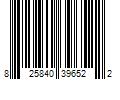 8 25840 39652 2